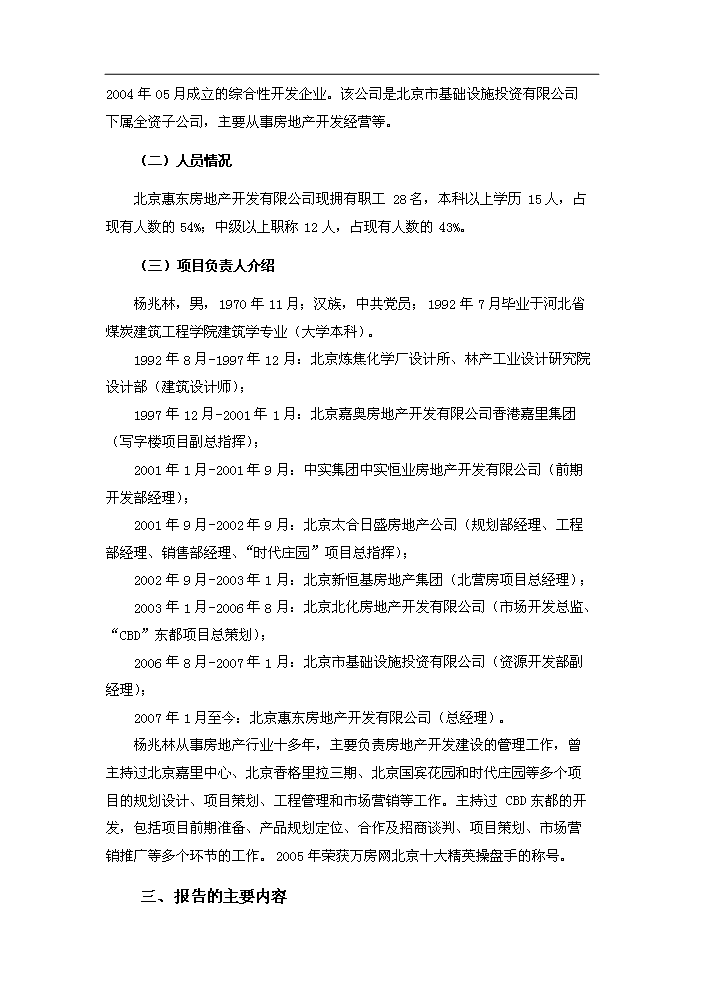 2004 年 05 月成立的综合性开发企业。该公司是北京市基础设施投资有限公司下属全资子公司，主要从事房地产开发经营等。

（二）人员情况

北京惠东房地产开发有限公司现拥有职工 28 名，本科以上学历 15 人，占现有人数的 54%；中级以上职称 12 人，占现有人数的 43%。

（三）项目负责人介绍

杨兆林，男，1970 年 11 月；汉族，中共党员；1992 年 7 月毕业于河北省煤炭建筑工程学院建筑学专业（大学本科）。

1992 年 8 月-1997 年 12 月：北京炼焦化学厂设计所、林产工业设计研究院设计部（建筑设计师）；

1997 年 12 月-2001 年 1 月：北京嘉奥房地产开发有限公司香港嘉里集团（写字楼项目副总指挥）；

2001 年 1 月-2001 年 9 月：中实集团中实恒业房地产开发有限公司（前期开发部经理）；

2001 年 9 月-2002 年 9 月：北京太合日盛房地产公司（规划部经理、工程部经理、销售部经理、“时代庄园”项目总指挥）；

2002 年 9 月-2003 年 1 月：北京新恒基房地产集团（北营房项目总经理）；

2003 年 1 月-2006 年 8 月：北京北化房地产开发有限公司（市场开发总监、“CBD”东都项目总策划）；

2006 年 8 月-2007 年 1 月：北京市基础设施投资有限公司（资源开发部副经理）；

2007 年 1 月至今：北京惠东房地产开发有限公司（总经理）。

杨兆林从事房地产行业十多年，主要负责房地产开发建设的管理工作，曾主持过北京嘉里中心、北京香格里拉三期、北京国宾花园和时代庄园等多个项目的规划设计、项目策划、工程管理和市场营销等工作。主持过 CBD 东都的开发，包括项目前期准备、产品规划定位、合作及招商谈判、项目策划、市场营销推广等多个环节的工作。2005 年荣获万房网北京十大精英操盘手的称号。

三、报告的主要内容